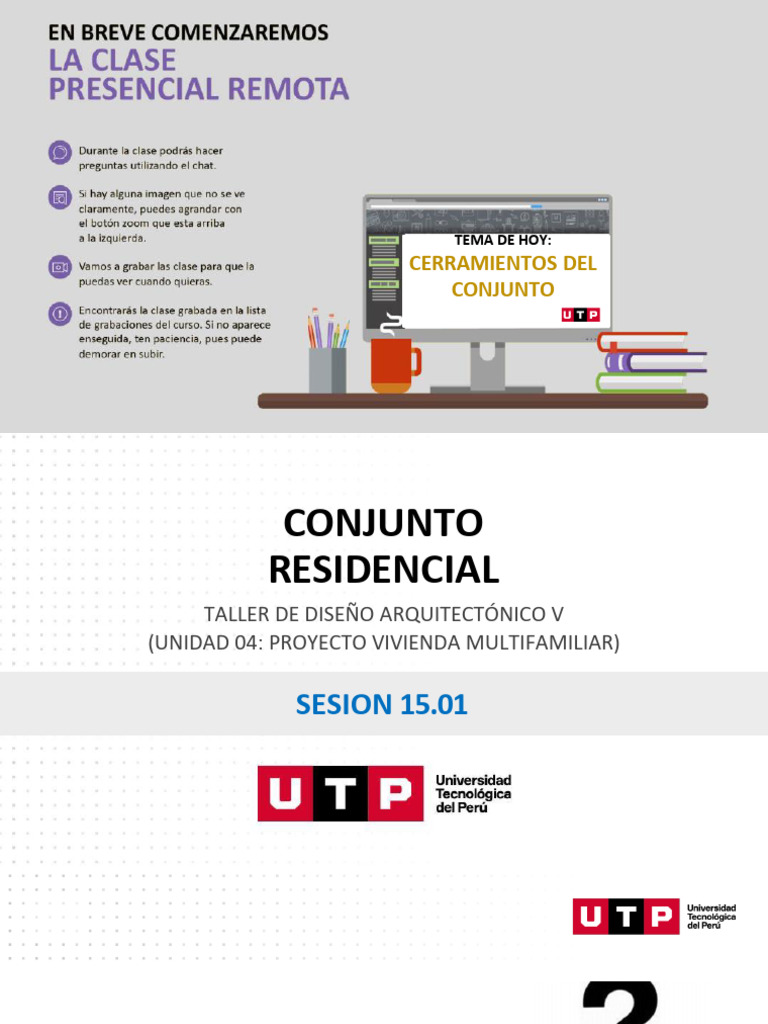 EN BREVE COMENZAREMOS
LA CLASE
PRESENCIAL REMOTA

Durante la clase podrás hacer preguntas utilizando el chat.

Si hay alguna imagen que no se ve claramente, puedes agrandar con el botón zoom que esta arriba a la izquierda.

Vamos a grabar las clase para que la puedas ver cuando quieras.

Encontrarás la clase grabada en la lista de grabaciones del curso. Si no aparece enseguida, ten paciencia, pues puede demorar en subir.

TEMA DE HOY:
CERRAMIENTOS DEL CONJUNTO
UTP

CONJUNTO RESIDENCIAL

TALLER DE DISEÑO ARQUITECTÓNICO V
(UNIDAD 04: PROYECTO VIVIENDA MULTIFAMILIAR)

SESION 15.01

UTP Universidad Tecnológica del Perú

UTP Universidad Tecnológica del Perú